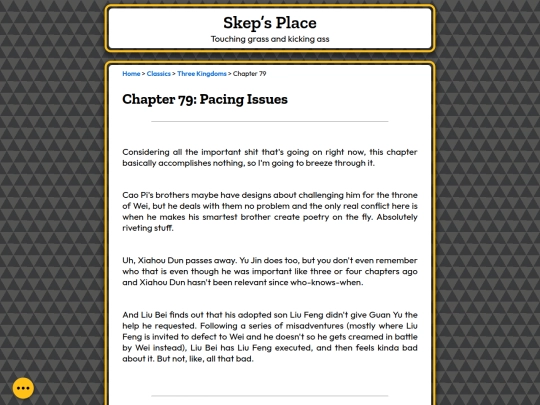 Skep's Place
Touching grass and kicking ass

Home > Classics > Three Kingdoms > Chapter 79

Chapter 79: Pacing Issues

Considering all the important shit that's going on right now, this chapter basically accomplishes nothing, so I'm going to breeze through it.

Cao Pi's brothers maybe have designs about challenging him for the throne of Wei, but he deals with them no problem and the only real conflict here is when he makes his smartest brother create poetry on the fly. Absolutely riveting stuff.

Uh, Xiahou Dun passes away. Yu Jin does too, but you don't even remember who that is even though he was important like three or four chapters ago and Xiahou Dun hasn't been relevant since who-knows-when.

And Liu Bei finds out that his adopted son Liu Feng didn't give Guan Yu the help he requested. Following a series of misadventures (mostly where Liu Feng is invited to defect to Wei and he doesn't so he gets creamed in battle by Wei instead), Liu Bei has Liu Feng executed, and then feels kinda bad about it. But not, like, all that bad.